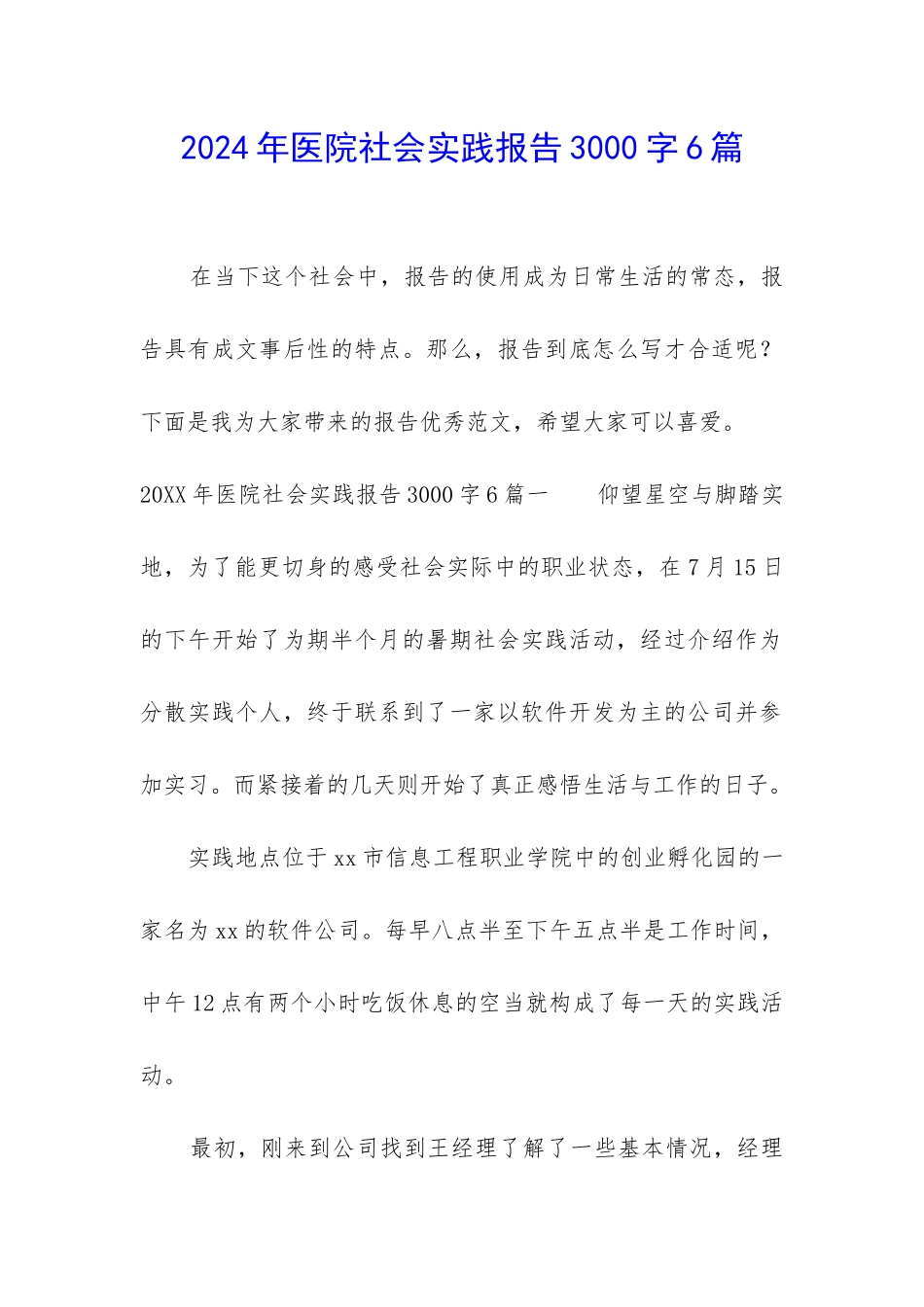 2024年医院社会实践报告3000字6篇

在当下这个社会中，报告的使用成为日常生活的常态，报告具有成文事后性的特点。那么，报告到底怎么写才合适呢？下面是我为大家带来的报告优秀范文，希望大家可以喜爱。

20XX年医院社会实践报告3000字6篇一　　仰望星空与脚踏实地，为了能更切身的感受社会实际中的职业状态，在7月15日的下午开始了为期半个月的暑期社会实践活动，经过介绍作为分散实践个人，终于联系到了一家以软件开发为主的公司并参加实习。而紧接着的几天则开始了真正感悟生活与工作的日子。

实践地点位于xx市信息工程职业学院中的创业孵化园的一家名为xx的软件公司。每早八点半至下午五点半是工作时间，中午12点有两个小时吃饭休息的空当就构成了每一天的实践活动。

最初，刚来到公司找到王经理了解了一些基本情况，经理